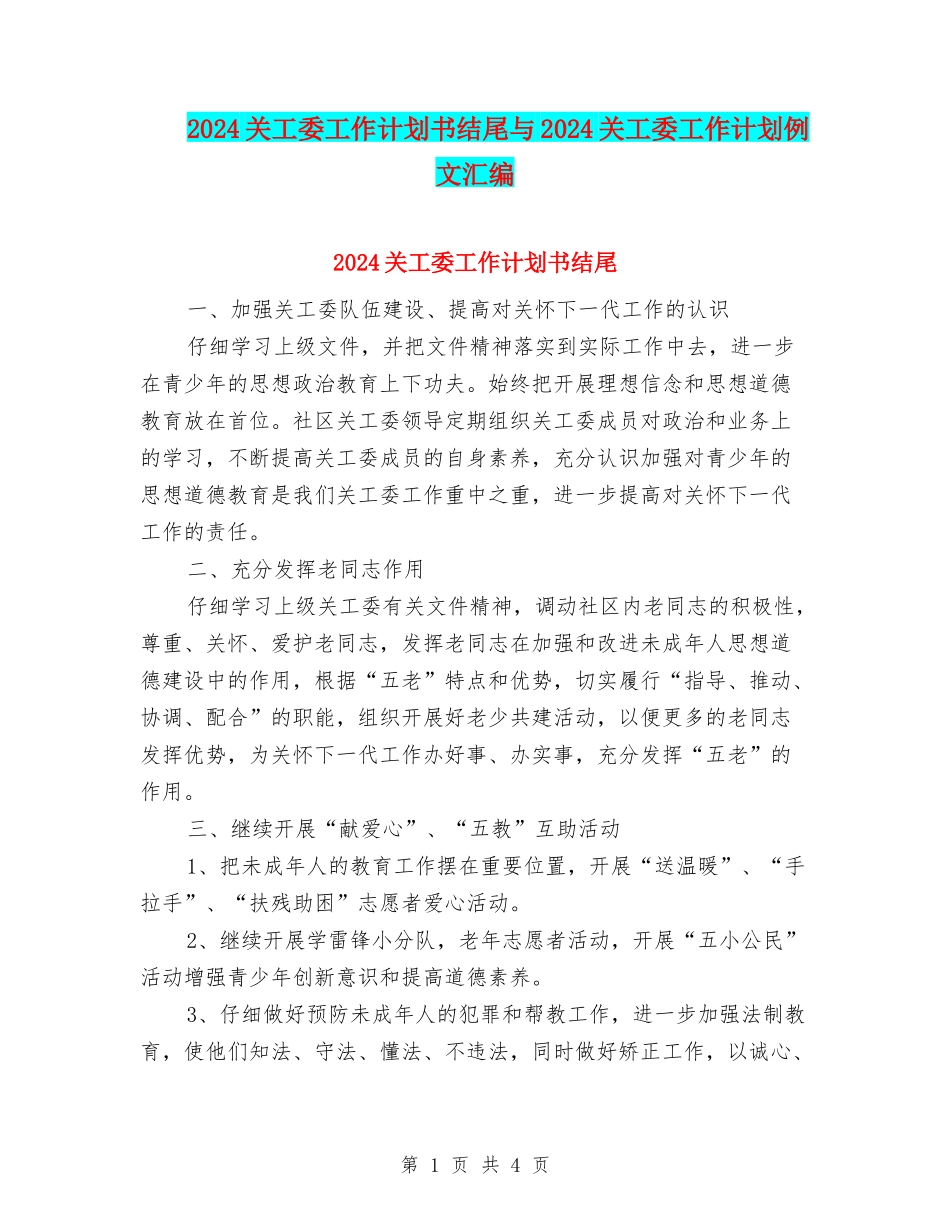 2024关工委工作计划书结尾与2024关工委工作计划例文汇编

2024关工委工作计划书结尾

一、加强关工委队伍建设、提高对关怀下一代工作的认识

仔细学习上级文件，并把文件精神落实到实际工作中去，进一步在青少年的思想政治教育上下功夫。始终把开展理想信念和思想道德教育放在首位。社区关工委领导定期组织关工委成员对政治和业务上的学习，不断提高关工委成员的自身素养，充分认识加强对青少年的思想道德教育是我们关工委工作重中之重，进一步提高对关怀下一代工作的责任。

二、充分发挥老同志作用

仔细学习上级关工委有关文件精神，调动社区内老同志的积极性，尊重、关怀、爱护老同志，发挥老同志在加强和改进未成年人思想道德建设中的作用，根据“五老”特点和优势，切实履行“指导、推动、协调、配合”的职能，组织开展好老少共建活动，以便更多的老同志发挥优势，为关怀下一代工作办好事、办实事，充分发挥“五老”的作用。

三、继续开展“献爱心”、“五教”互助活动

1、把未成年人的教育工作摆在重要位置，开展“送温暖”、“手拉手”、“扶残助困”志愿者爱心活动。

2、继续开展学雷锋小分队，老年志愿者活动，开展“五小公民”活动增强青少年创新意识和提高道德素养。

3、仔细做好预防未成年人的犯罪和帮教工作，进一步加强法制教育，使他们知法、守法、懂法、不违法，同时做好矫正工作，以诚心、

第 1 页 共 4 页